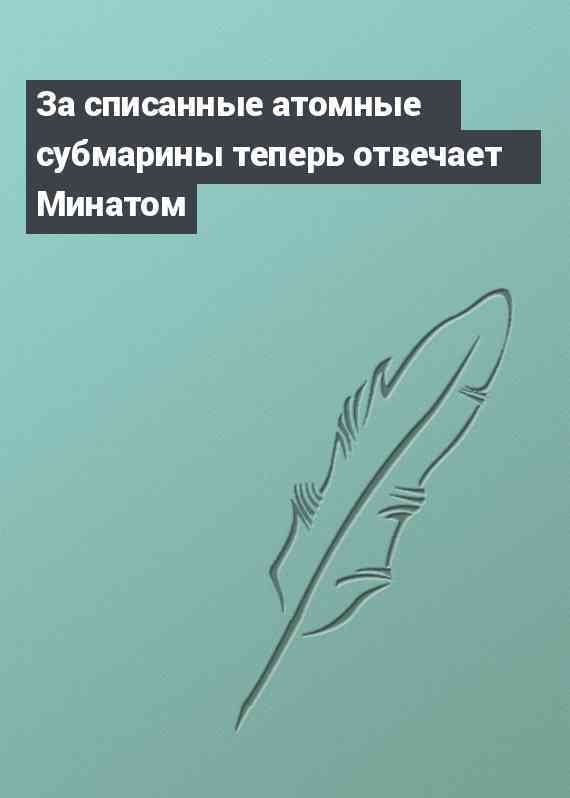 За списанные атомные субмарины теперь отвечает Минатом